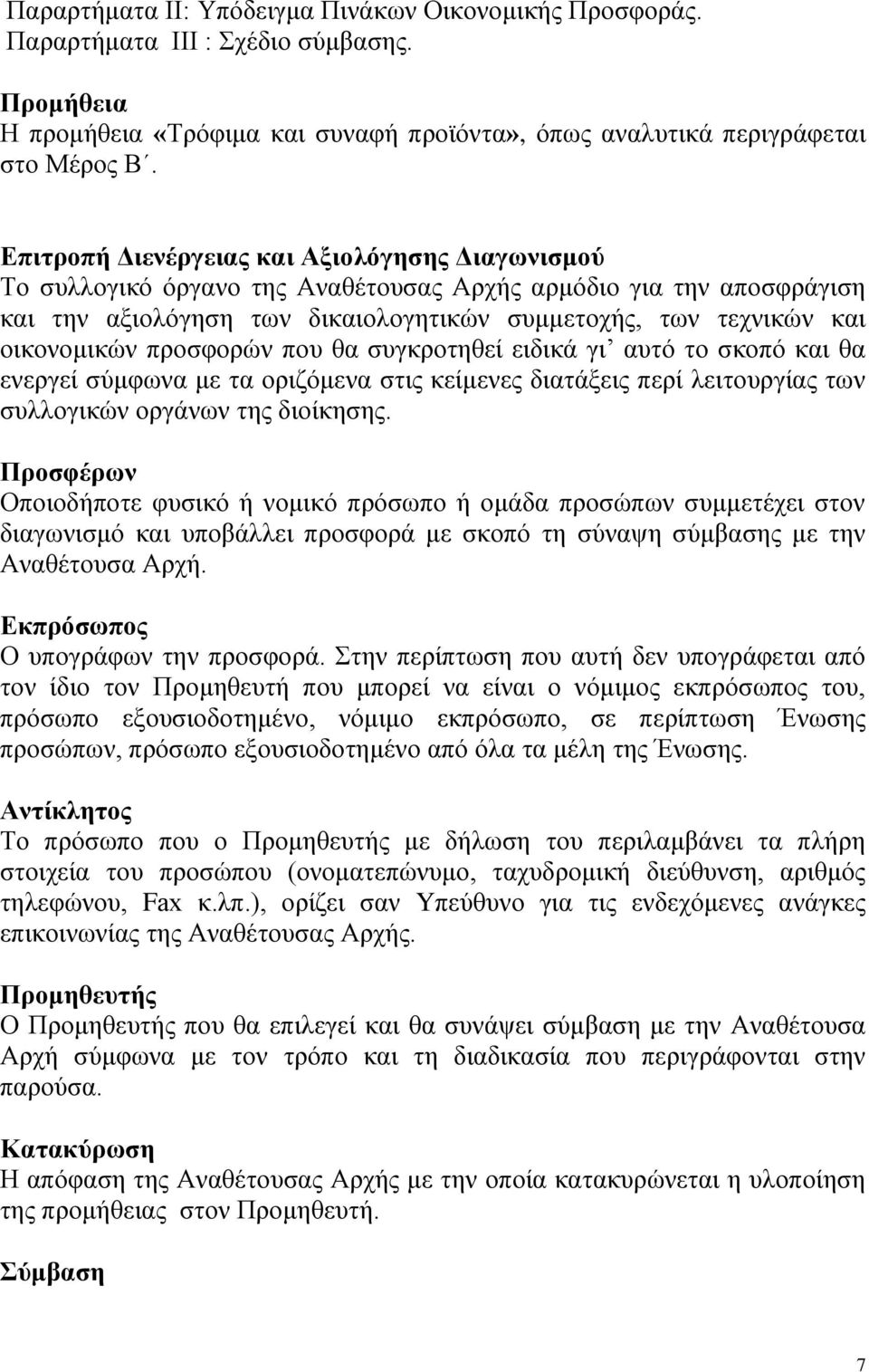 Παραρτήματα ΙΙ: Υπόδειγμα Πινάκων Οικονομικής Προσφοράς.
Παραρτήματα ΙΙΙ : Σχέδιο σύμβασης.

Προμήθεια
Η προμήθεια «Τρόφιμα και συναφή προϊόντα», όπως αναλυτικά περιγράφεται στο Μέρος Β΄.

Επιτροπή Διενέργειας και Αξιολόγησης Διαγωνισμού
Το συλλογικό όργανο της Αναθέτουσας Αρχής αρμόδιο για την αποσφράγιση και την αξιολόγηση των δικαιολογητικών συμμετοχής, των τεχνικών και οικονομικών προσφορών που θα συγκροτηθεί ειδικά γι' αυτό το σκοπό και θα ενεργεί σύμφωνα με τα οριζόμενα στις κείμενες διατάξεις περί λειτουργίας των συλλογικών οργάνων της διοίκησης.

Προσφέρων
Οποιοδήποτε φυσικό ή νομικό πρόσωπο ή ομάδα προσώπων συμμετέχει στον διαγωνισμό και υποβάλλει προσφορά με σκοπό τη σύναψη σύμβασης με την Αναθέτουσα Αρχή.

Εκπρόσωπος
Ο υπογράφων την προσφορά. Στην περίπτωση που αυτή δεν υπογράφεται από τον ίδιο τον Προμηθευτή που μπορεί να είναι ο νόμιμος εκπρόσωπος του, πρόσωπο εξουσιοδοτημένο, νόμιμο εκπρόσωπο, σε περίπτωση Ένωσης προσώπων, πρόσωπο εξουσιοδοτημένο από όλα τα μέλη της Ένωσης.

Αντίκλητος
Το πρόσωπο που ο Προμηθευτής με δήλωση του περιλαμβάνει τα πλήρη στοιχεία του προσώπου (ονοματεπώνυμο, ταχυδρομική διεύθυνση, αριθμός τηλεφώνου, Fax κ.λπ.), ορίζει σαν Υπεύθυνο για τις ενδεχόμενες ανάγκες επικοινωνίας της Αναθέτουσας Αρχής.

Προμηθευτής
Ο Προμηθευτής που θα επιλεγεί και θα συνάψει σύμβαση με την Αναθέτουσα Αρχή σύμφωνα με τον τρόπο και τη διαδικασία που περιγράφονται στην παρούσα.

Κατακύρωση
Η απόφαση της Αναθέτουσας Αρχής με την οποία κατακυρώνεται η υλοποίηση της προμήθειας στον Προμηθευτή.

Σύμβαση

7